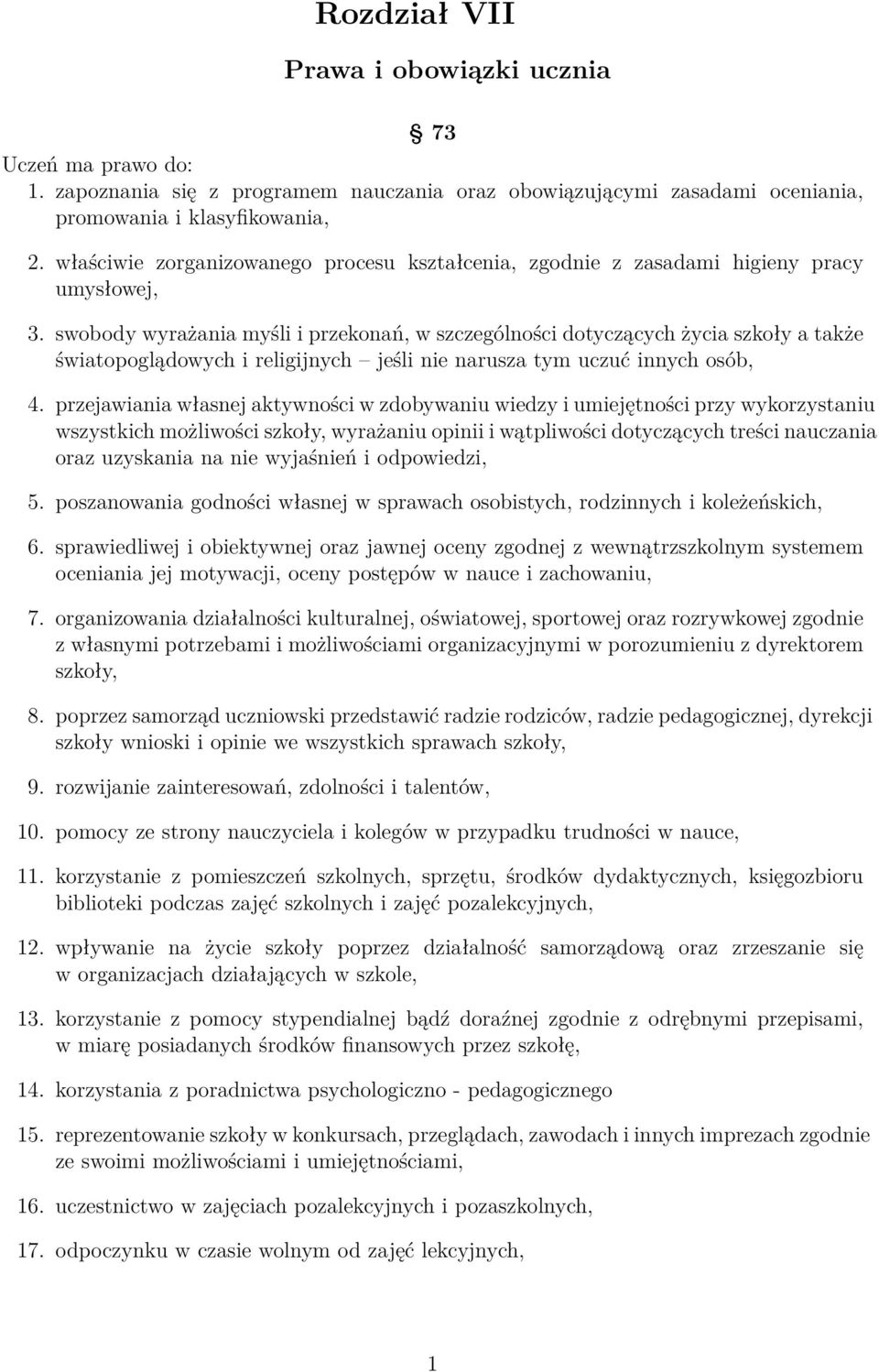 Rozdział VII

Prawa i obowiązki ucznia

§ 73

Uczeń ma prawo do:

1. zapoznania się z programem nauczania oraz obowiązującymi zasadami oceniania, promowania i klasyfikowania,

2. właściwie zorganizowanego procesu kształcenia, zgodnie z zasadami higieny pracy umysłowej,

3. swobody wyrażania myśli i przekonań, w szczególności dotyczących życia szkoły a także światopoglądowych i religijnych – jeśli nie narusza tym uczuć innych osób,

4. przejawiania własnej aktywności w zdobywaniu wiedzy i umiejętności przy wykorzystaniu wszystkich możliwości szkoły, wyrażaniu opinii i wątpliwości dotyczących treści nauczania oraz uzyskania na nie wyjaśnień i odpowiedzi,

5. poszanowania godności własnej w sprawach osobistych, rodzinnych i koleżeńskich,

6. sprawiedliwej i obiektywnej oraz jawnej oceny zgodnej z wewnątrzszkolnym systemem oceniania jej motywacji, oceny postępów w nauce i zachowaniu,

7. organizowania działalności kulturalnej, oświatowej, sportowej oraz rozrywkowej zgodnie z własnymi potrzebami i możliwościami organizacyjnymi w porozumieniu z dyrektorem szkoły,

8. poprzez samorząd uczniowski przedstawić radzie rodziców, radzie pedagogicznej, dyrekcji szkoły wnioski i opinie we wszystkich sprawach szkoły,

9. rozwijanie zainteresowań, zdolności i talentów,

10. pomocy ze strony nauczyciela i kolegów w przypadku trudności w nauce,

11. korzystanie z pomieszczeń szkolnych, sprzętu, środków dydaktycznych, księgozbioru biblioteki podczas zajęć szkolnych i zajęć pozalekcyjnych,

12. wpływanie na życie szkoły poprzez działalność samorządową oraz zrzeszanie się w organizacjach działających w szkole,

13. korzystanie z pomocy stypendialnej bądź doraźnej zgodnie z odrębnymi przepisami, w miarę posiadanych środków finansowych przez szkołę,

14. korzystania z poradnictwa psychologiczno - pedagogicznego

15. reprezentowanie szkoły w konkursach, przeglądach, zawodach i innych imprezach zgodnie ze swoimi możliwościami i umiejętnościami,

16. uczestnictwo w zajęciach pozalekcyjnych i pozaszkolnych,

17. odpoczynku w czasie wolnym od zajęć lekcyjnych,

1